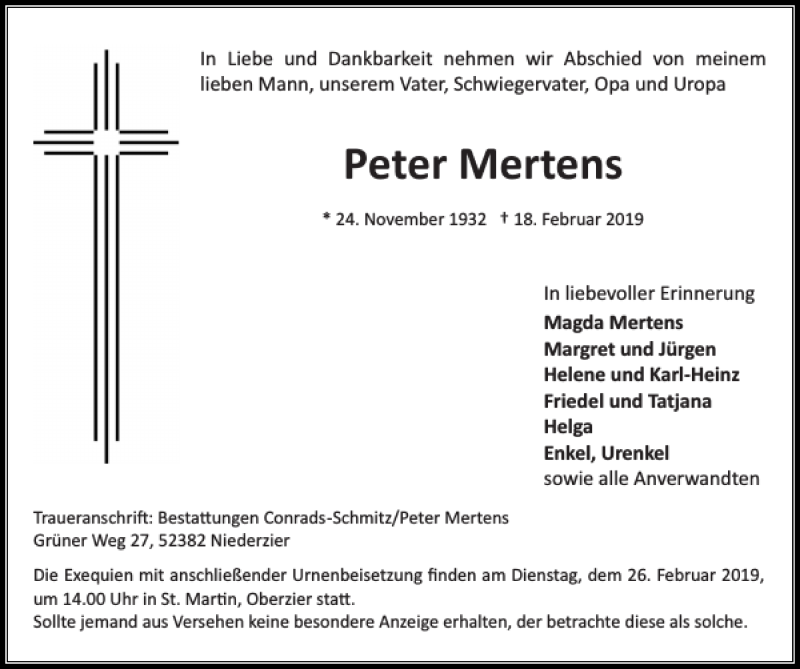 In Liebe und Dankbarkeit nehmen wir Abschied von meinem lieben Mann, unserem Vater, Schwiegervater, Opa und Uropa

Peter Mertens

* 24. November 1932 † 18. Februar 2019

In liebevoller Erinnerung
Magda Mertens
Margret und Jürgen
Helene und Karl-Heinz
Friedel und Tatjana
Helga
Enkel, Urenkel
sowie alle Anverwandten

Traueranschrift: Bestattungen Conrads-Schmitz/Peter Mertens
Grüner Weg 27, 52382 Niederzier

Die Exequien mit anschließender Urnenbeisetzung finden am Dienstag, dem 26. Februar 2019, um 14.00 Uhr in St. Martin, Oberzier statt.
Sollte jemand aus Versehen keine besondere Anzeige erhalten, der betrachte diese als solche.